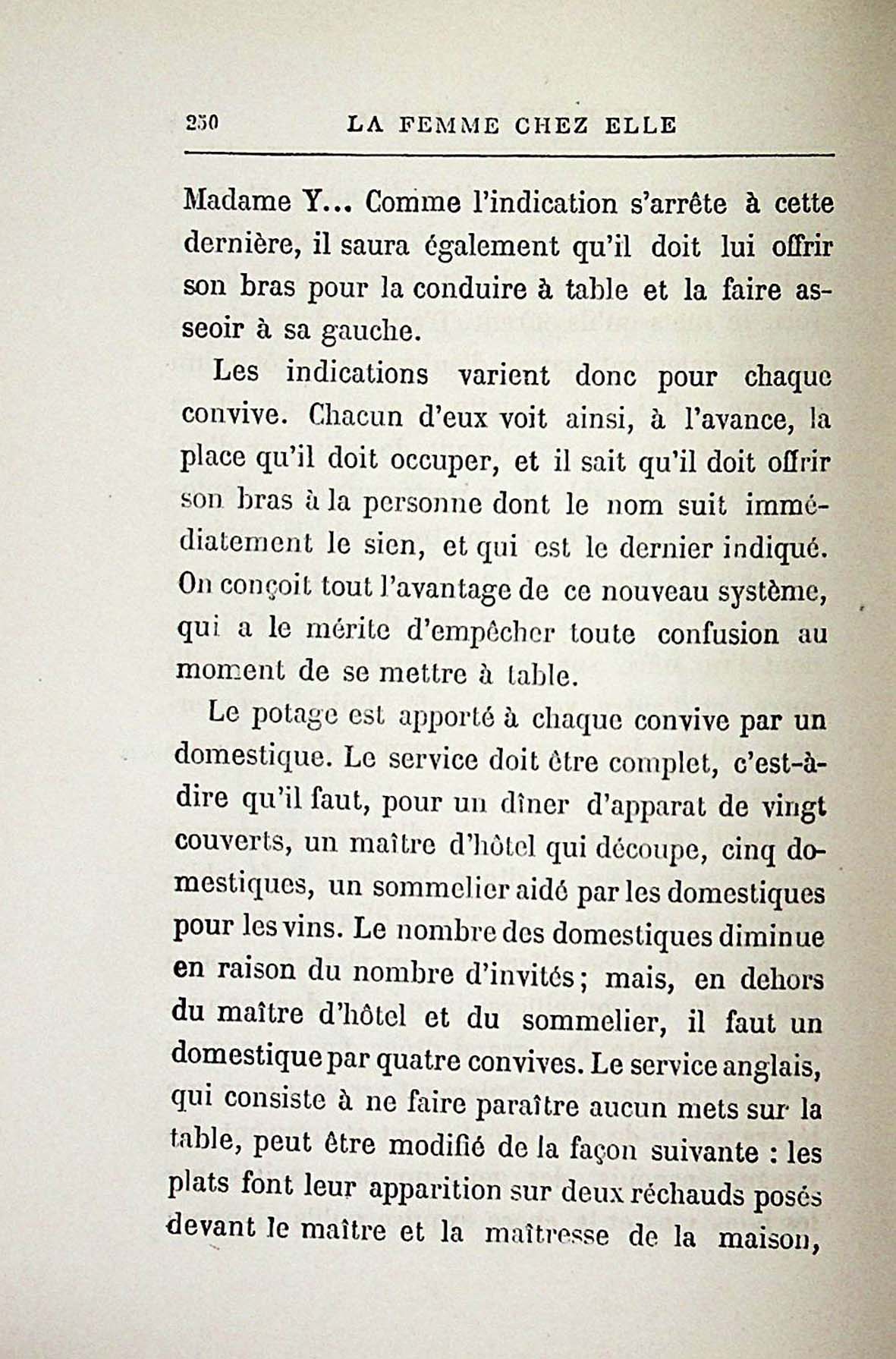 250 LA FEMME CHEZ ELLE

Madame Y... Comme l'indication s'arrête à cette dernière, il saura également qu'il doit lui offrir son bras pour la conduire à table et la faire asseoir à sa gauche.

Les indications varient donc pour chaque convive. Chacun d'eux voit ainsi, à l'avance, la place qu'il doit occuper, et il sait qu'il doit offrir son bras à la personne dont le nom suit immédiatement le sien, et qui est le dernier indiqué. On conçoit tout l'avantage de ce nouveau système, qui a le mérite d'empêcher toute confusion au moment de se mettre à table.

Le potage est apporté à chaque convive par un domestique. Le service doit être complet, c'est-à-dire qu'il faut, pour un dîner d'apparat de vingt couverts, un maître d'hôtel qui découpe, cinq domestiques, un sommelier aidé par les domestiques pour les vins. Le nombre des domestiques diminue en raison du nombre d'invités; mais, en dehors du maître d'hôtel et du sommelier, il faut un domestique par quatre convives. Le service anglais, qui consiste à ne faire paraître aucun mets sur la table, peut être modifié de la façon suivante : les plats font leur apparition sur deux réchauds posés devant le maître et la maîtresse de la maison,